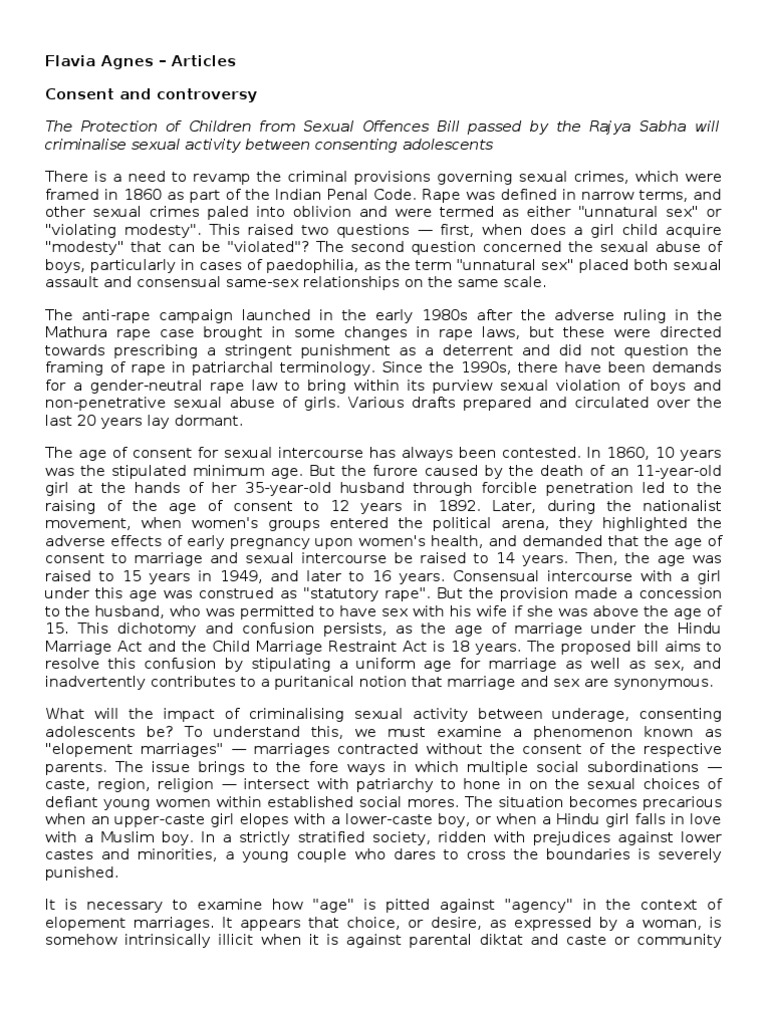 Flavia Agnes – Articles

Consent and controversy

The Protection of Children from Sexual Offences Bill passed by the Rajya Sabha will criminalise sexual activity between consenting adolescents

There is a need to revamp the criminal provisions governing sexual crimes, which were framed in 1860 as part of the Indian Penal Code. Rape was defined in narrow terms, and other sexual crimes paled into oblivion and were termed as either "unnatural sex" or "violating modesty". This raised two questions — first, when does a girl child acquire "modesty" that can be "violated"? The second question concerned the sexual abuse of boys, particularly in cases of paedophilia, as the term "unnatural sex" placed both sexual assault and consensual same-sex relationships on the same scale.

The anti-rape campaign launched in the early 1980s after the adverse ruling in the Mathura rape case brought in some changes in rape laws, but these were directed towards prescribing a stringent punishment as a deterrent and did not question the framing of rape in patriarchal terminology. Since the 1990s, there have been demands for a gender-neutral rape law to bring within its purview sexual violation of boys and non-penetrative sexual abuse of girls. Various drafts prepared and circulated over the last 20 years lay dormant.

The age of consent for sexual intercourse has always been contested. In 1860, 10 years was the stipulated minimum age. But the furore caused by the death of an 11-year-old girl at the hands of her 35-year-old husband through forcible penetration led to the raising of the age of consent to 12 years in 1892. Later, during the nationalist movement, when women's groups entered the political arena, they highlighted the adverse effects of early pregnancy upon women's health, and demanded that the age of consent to marriage and sexual intercourse be raised to 14 years. Then, the age was raised to 15 years in 1949, and later to 16 years. Consensual intercourse with a girl under this age was construed as "statutory rape". But the provision made a concession to the husband, who was permitted to have sex with his wife if she was above the age of 15. This dichotomy and confusion persists, as the age of marriage under the Hindu Marriage Act and the Child Marriage Restraint Act is 18 years. The proposed bill aims to resolve this confusion by stipulating a uniform age for marriage as well as sex, and inadvertently contributes to a puritanical notion that marriage and sex are synonymous.

What will the impact of criminalising sexual activity between underage, consenting adolescents be? To understand this, we must examine a phenomenon known as "elopement marriages" — marriages contracted without the consent of the respective parents. The issue brings to the fore ways in which multiple social subordinations — caste, region, religion — intersect with patriarchy to hone in on the sexual choices of defiant young women within established social mores. The situation becomes precarious when an upper-caste girl elopes with a lower-caste boy, or when a Hindu girl falls in love with a Muslim boy. In a strictly stratified society, ridden with prejudices against lower castes and minorities, a young couple who dares to cross the boundaries is severely punished.

It is necessary to examine how "age" is pitted against "agency" in the context of elopement marriages. It appears that choice, or desire, as expressed by a woman, is somehow intrinsically illicit when it is against parental diktat and caste or community